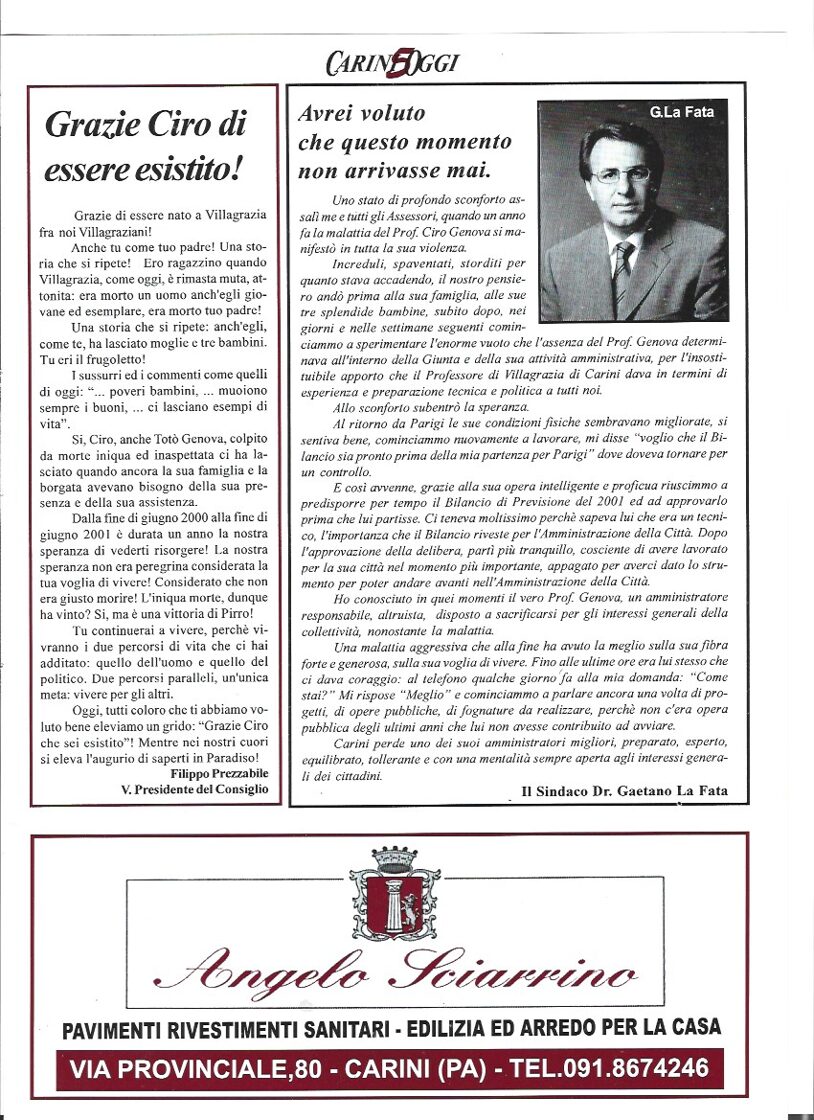 CARIN5OGGI

Grazie Ciro di essere esistito!

Grazie di essere nato a Villagrazia fra noi Villagraziani!

Anche tu come tuo padre! Una storia che si ripete! Ero ragazzino quando Villagrazia, come oggi, è rimasta muta, attonita: era morto un uomo anch'egli giovane ed esemplare, era morto tuo padre!

Una storia che si ripete: anch'egli, come te, ha lasciato moglie e tre bambini. Tu eri il frugoletto!

I sussurri ed i commenti come quelli di oggi: "... poveri bambini, ... muoiono sempre i buoni, ... ci lasciano esempi di vita".

Si, Ciro, anche Totò Genova, colpito da morte iniqua ed inaspettata ci ha lasciato quando ancora la sua famiglia e la borgata avevano bisogno della sua presenza e della sua assistenza.

Dalla fine di giugno 2000 alla fine di giugno 2001 è durata un anno la nostra speranza di vederti risorgere! La nostra speranza non era peregrina considerata la tua voglia di vivere! Considerato che non era giusto morire! L'iniqua morte, dunque ha vinto? Si, ma è una vittoria di Pirro!

Tu continuerai a vivere, perchè vivranno i due percorsi di vita che ci hai additato: quello dell'uomo e quello del politico. Due percorsi paralleli, un'unica meta: vivere per gli altri.

Oggi, tutti coloro che ti abbiamo voluto bene eleviamo un grido: "Grazie Ciro che sei esistito"! Mentre nei nostri cuori si eleva l'augurio di saperti in Paradiso!

Filippo Prezzabile
V. Presidente del Consiglio

Avrei voluto che questo momento non arrivasse mai.

G.La Fata

Uno stato di profondo sconforto assalì me e tutti gli Assessori, quando un anno fa la malattia del Prof. Ciro Genova si manifestò in tutta la sua violenza.

Increduli, spaventati, storditi per quanto stava accadendo, il nostro pensiero andò prima alla sua famiglia, alle sue tre splendide bambine, subito dopo, nei giorni e nelle settimane seguenti cominciammo a sperimentare l'enorme vuoto che l'assenza del Prof. Genova determinava all'interno della Giunta e della sua attività amministrativa, per l'insostituibile apporto che il Professore di Villagrazia di Carini dava in termini di esperienza e preparazione tecnica e politica a tutti noi.

Allo sconforto subentrò la speranza.

Al ritorno da Parigi le sue condizioni fisiche sembravano migliorate, si sentiva bene, cominciammo nuovamente a lavorare, mi disse "voglio che il Bilancio sia pronto prima della mia partenza per Parigi" dove doveva tornare per un controllo.

E così avvenne, grazie alla sua opera intelligente e proficua riuscimmo a predisporre per tempo il Bilancio di Previsione del 2001 ed ad approvarlo prima che lui partisse. Ci teneva moltissimo perchè sapeva lui che era un tecnico, l'importanza che il Bilancio riveste per l'Amministrazione della Città. Dopo l'approvazione della delibera, partì più tranquillo, cosciente di avere lavorato per la sua città nel momento più importante, appagato per averci dato lo strumento per poter andare avanti nell'Amministrazione della Città.

Ho conosciuto in quei momenti il vero Prof. Genova, un amministratore responsabile, altruista, disposto a sacrificarsi per gli interessi generali della collettività, nonostante la malattia.

Una malattia aggressiva che alla fine ha avuto la meglio sulla sua fibra forte e generosa, sulla sua voglia di vivere. Fino alle ultime ore era lui stesso che ci dava coraggio: al telefono qualche giorno fa alla mia domanda: "Come stai?" Mi rispose "Meglio" e cominciammo a parlare ancora una volta di progetti, di opere pubbliche, di fognature da realizzare, perchè non c'era opera pubblica degli ultimi anni che lui non avesse contribuito ad avviare.

Carini perde uno dei suoi amministratori migliori, preparato, esperto, equilibrato, tollerante e con una mentalità sempre aperta agli interessi generali dei cittadini.

Il Sindaco Dr. Gaetano La Fata

Angelo Sciarrino

PAVIMENTI RIVESTIMENTI SANITARI - EDILIZIA ED ARREDO PER LA CASA

VIA PROVINCIALE,80 - CARINI (PA) - TEL.091.8674246